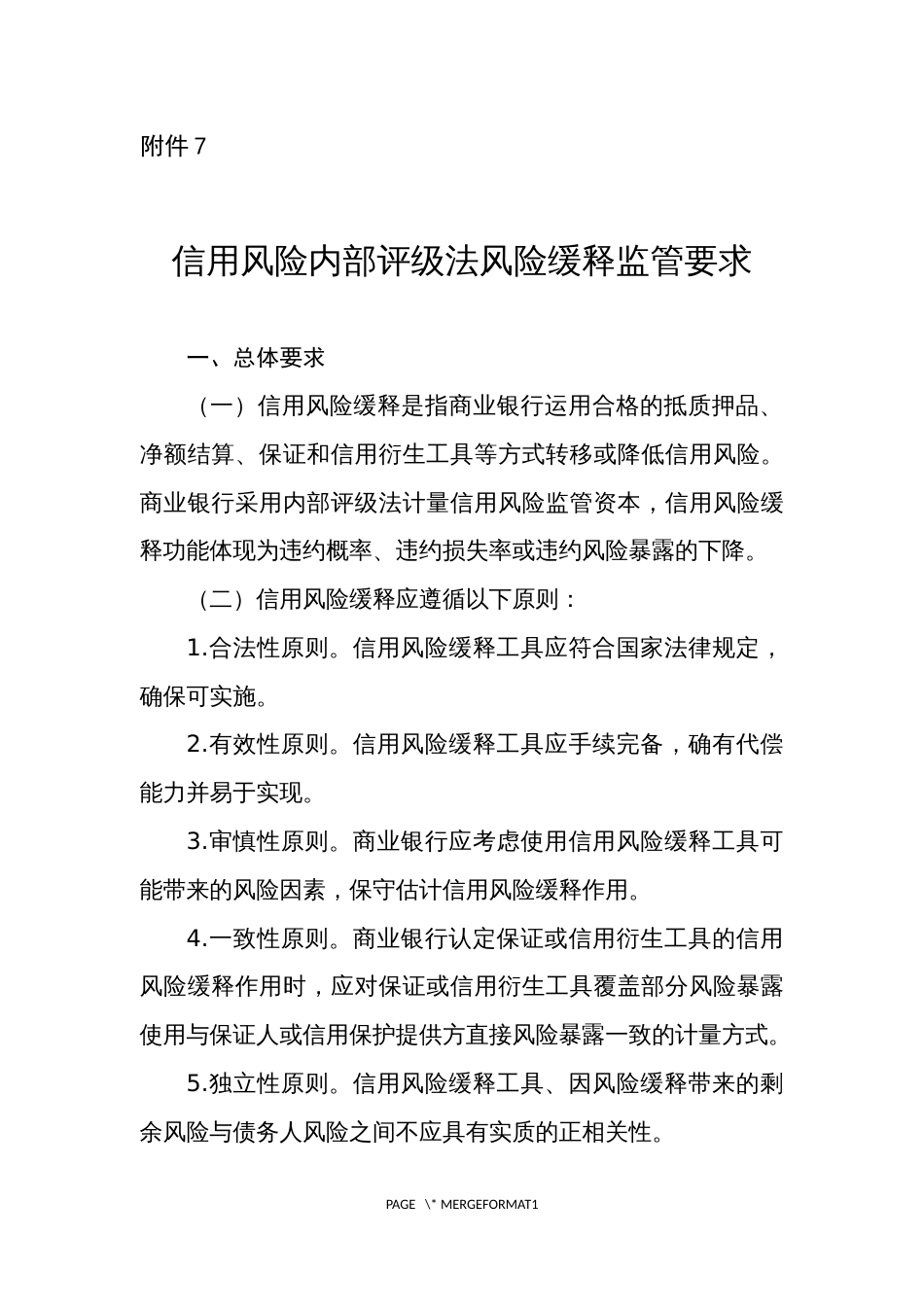 附件 7

信用风险内部评级法风险缓释监管要求

一、总体要求

（一）信用风险缓释是指商业银行运用合格的抵质押品、净额结算、保证和信用衍生工具等方式转移或降低信用风险。商业银行采用内部评级法计量信用风险监管资本，信用风险缓释功能体现为违约概率、违约损失率或违约风险暴露的下降。

（二）信用风险缓释应遵循以下原则：

1.合法性原则。信用风险缓释工具应符合国家法律规定，确保可实施。

2.有效性原则。信用风险缓释工具应手续完备，确有代偿能力并易于实现。

3.审慎性原则。商业银行应考虑使用信用风险缓释工具可能带来的风险因素，保守估计信用风险缓释作用。

4.一致性原则。商业银行认定保证或信用衍生工具的信用风险缓释作用时，应对保证或信用衍生工具覆盖部分风险暴露使用与保证人或信用保护提供方直接风险暴露一致的计量方式。

5.独立性原则。信用风险缓释工具、因风险缓释带来的剩余风险与债务人风险之间不应具有实质的正相关性。

PAGE \* MERGEFORMAT1